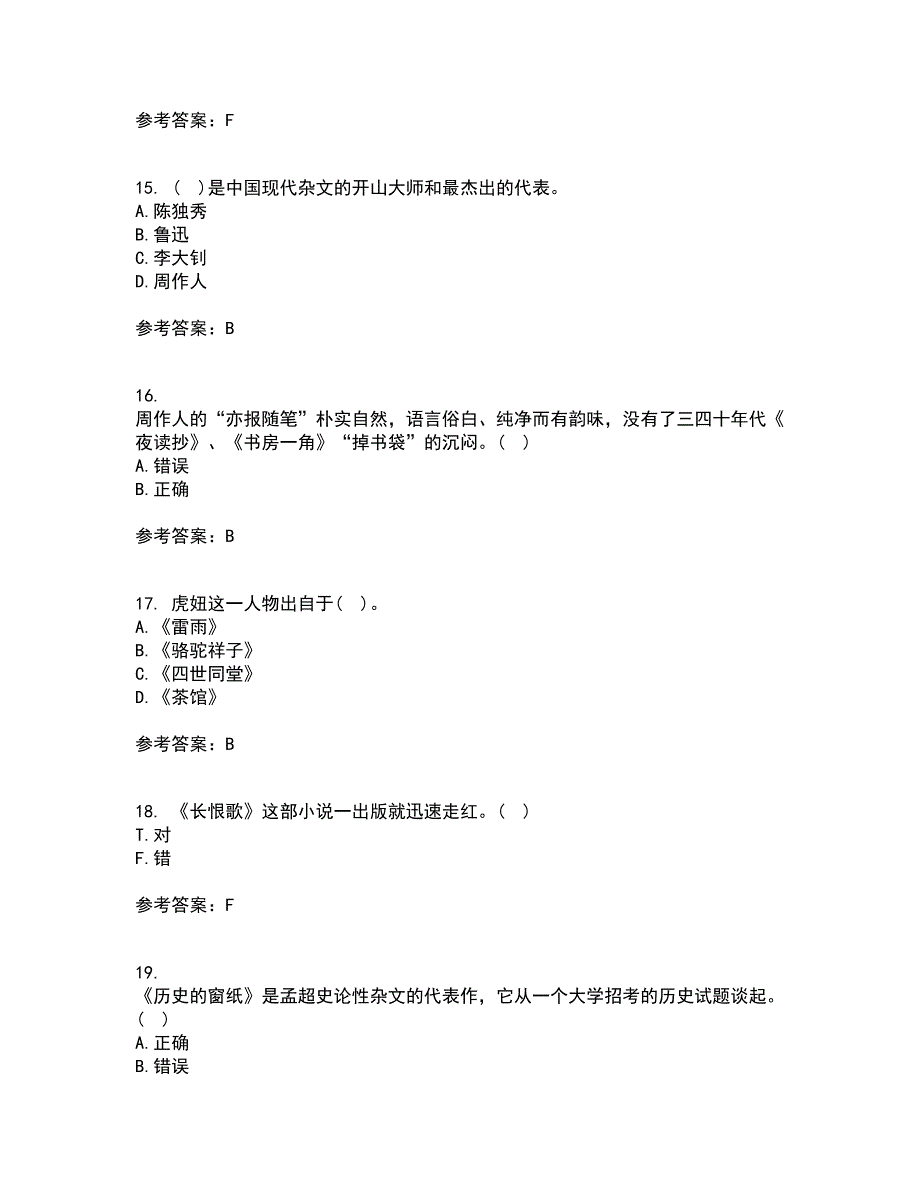 参考答案：F

15. （ ）是中国现代杂文的开山大师和最杰出的代表。
A. 陈独秀
B. 鲁迅
C. 李大钊
D. 周作人

参考答案：B

16.
周作人的“亦报随笔”朴实自然，语言俗白、纯净而有韵味，没有了三四十年代《夜读抄》、《书房一角》“掉书袋”的沉闷。（ ）
A. 错误
B. 正确

参考答案：B

17. 虎妞这一人物出自于（ ）。
A. 《雷雨》
B. 《骆驼祥子》
C. 《四世同堂》
D. 《茶馆》

参考答案：B

18. 《长恨歌》这部小说一出版就迅速走红。（ ）
T. 对
F. 错

参考答案：F

19.
《历史的窗纸》是孟超史论性杂文的代表作，它从一个大学招考的历史试题谈起。（ ）
A. 正确
B. 错误